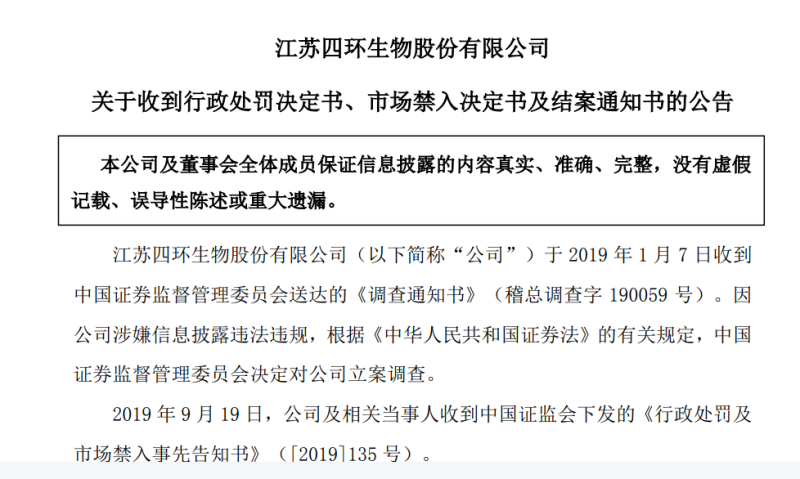 江苏四环生物股份有限公司

关于收到行政处罚决定书、市场禁入决定书及结案通知书的公告

本公司及董事会全体成员保证信息披露的内容真实、准确、完整，没有虚假记载、误导性陈述或重大遗漏。

江苏四环生物股份有限公司（以下简称“公司”）于 2019 年 1 月 7 日收到中国证券监督管理委员会送达的《调查通知书》（稽总调查字 190059 号）。因公司涉嫌信息披露违法违规，根据《中华人民共和国证券法》的有关规定，中国证券监督管理委员会决定对公司立案调查。

2019 年 9 月 19 日，公司及相关当事人收到中国证监会下发的《行政处罚及市场禁入事先告知书》（[2019]135 号）。